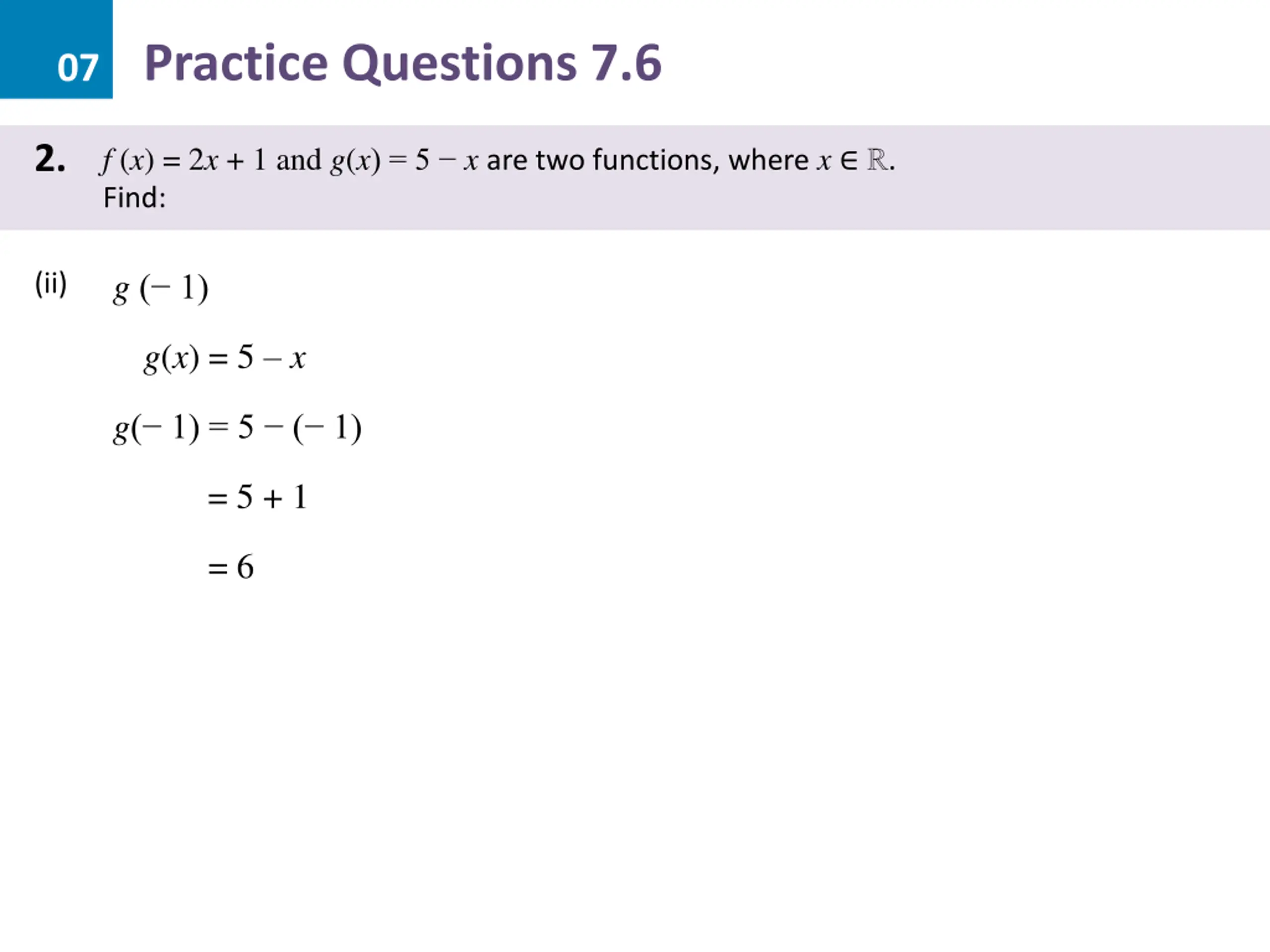 07

Practice Questions 7.6

2. $f(x) = 2x + 1$ and $g(x) = 5 - x$ are two functions, where $x \in \mathbb{R}$.
Find:

(ii) $g(-1)$

$g(x) = 5 - x$

$g(-1) = 5 - (-1)$

$= 5 + 1$

$= 6$